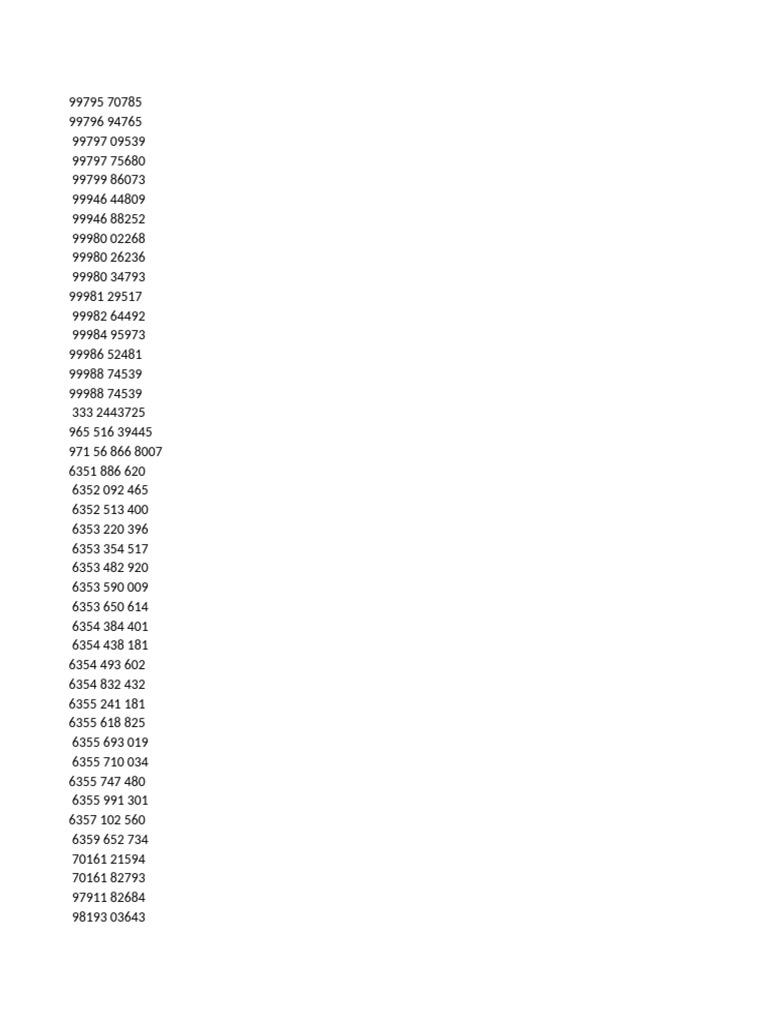 99795 70785
99796 94765
99797 09539
99797 75680
99799 86073
99946 44809
99946 88252
99980 02268
99980 26236
99980 34793
99981 29517
99982 64492
99984 95973
99986 52481
99988 74539
99988 74539
333 2443725
965 516 39445
971 56 866 8007
6351 886 620
6352 092 465
6352 513 400
6353 220 396
6353 354 517
6353 482 920
6353 590 009
6353 650 614
6354 384 401
6354 438 181
6354 493 602
6354 832 432
6355 241 181
6355 618 825
6355 693 019
6355 710 034
6355 747 480
6355 991 301
6357 102 560
6359 652 734
70161 21594
70161 82793
97911 82684
98193 03643